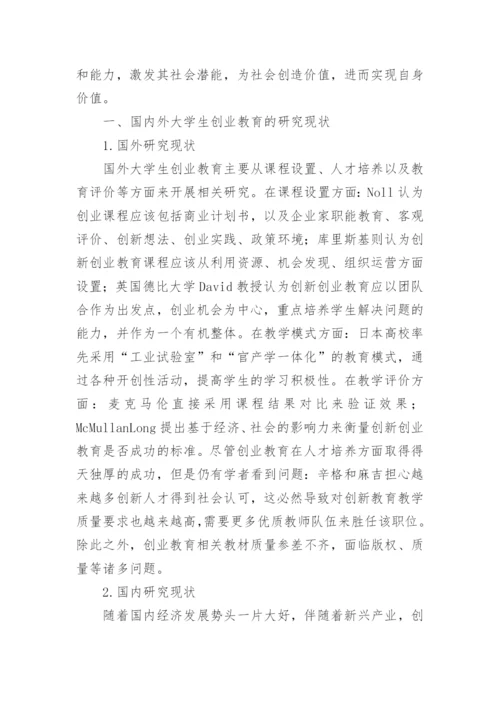 和能力，激发其社会潜能，为社会创造价值，进而实现自身价值。

一、国内外大学生创业教育的研究现状

1.国外研究现状

国外大学生创业教育主要从课程设置、人才培养以及教育评价等方面来开展相关研究。在课程设置方面：Noll 认为创业课程应该包括商业计划书，以及企业家职能教育、客观评价、创新想法、创业实践、政策环境；库里斯基则认为创新创业教育课程应该从利用资源、机会发现、组织运营方面设置；英国德比大学 David 教授认为创新创业教育应以团队合作为出发点，创业机会为中心，重点培养学生解决问题的能力，并作为一个有机整体。在教学模式方面：日本高校率先采用“工业试验室”和“官产学一体化”的教育模式，通过各种开创性活动，提高学生的学习积极性。在教学评价方面：麦克马伦直接采用课程结果对比来验证效果；McMullanLong 提出基于经济、社会的影响力来衡量创新创业教育是否成功的标准。尽管创业教育在人才培养方面取得得天独厚的成功，但是仍有学者看到问题：辛格和麻吉担心越来越多创新人才得到社会认可，这必然导致对创新教育教学质量要求也越来越高，需要更多优质教师队伍来胜任该职位。除此之外，创业教育相关教材质量参差不齐，面临版权、质量等诸多问题。

2.国内研究现状

随着国内经济发展势头一片大好，伴随着新兴产业，创